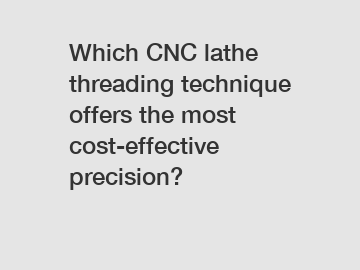 Which CNC lathe threading technique offers the most cost-effective precision?